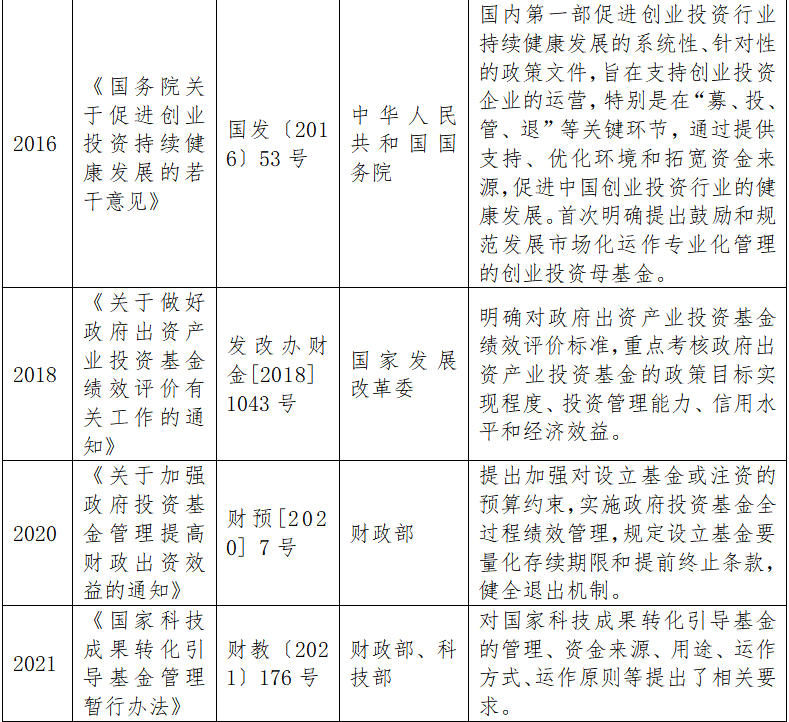 | 2016 | 《国务院关于促进创业投资持续健康发展的若干意见》 | 国发〔2016〕53号 | 中华人民共和国国务院 | 国内第一部促进创业投资行业持续健康发展的系统性、针对性的政策文件，旨在支持创业投资企业的运营，特别是在“募、投、管、退”等关键环节，通过提供支持、优化环境和拓宽资金来源，促进中国创业投资行业的健康发展。首次明确提出鼓励和规范发展市场化运作专业化管理的创业投资母基金。 |
|---|---|---|---|---|
| 2018 | 《关于做好政府出资产业投资基金绩效评价有关工作的通知》 | 发改办财金[2018]1043号 | 国家发展改革委 | 明确对政府出资产业投资基金绩效评价标准，重点考核政府出资产业投资基金的政策目标实现程度、投资管理能力、信用水平和经济效益。 |
| 2020 | 《关于加强政府投资基金管理提高财政出资效益的通知》 | 财预[2020]7号 | 财政部 | 提出加强对设立基金或注资的预算约束，实施政府投资基金全过程绩效管理，规定设立基金要量化存续期限和提前终止条款，健全退出机制。 |
| 2021 | 《国家科技成果转化引导基金管理暂行办法》 | 财教〔2021〕176号 | 财政部、科技部 | 对国家科技成果转化引导基金的管理、资金来源、用途、运作方式、运作原则等提出了相关要求。 |